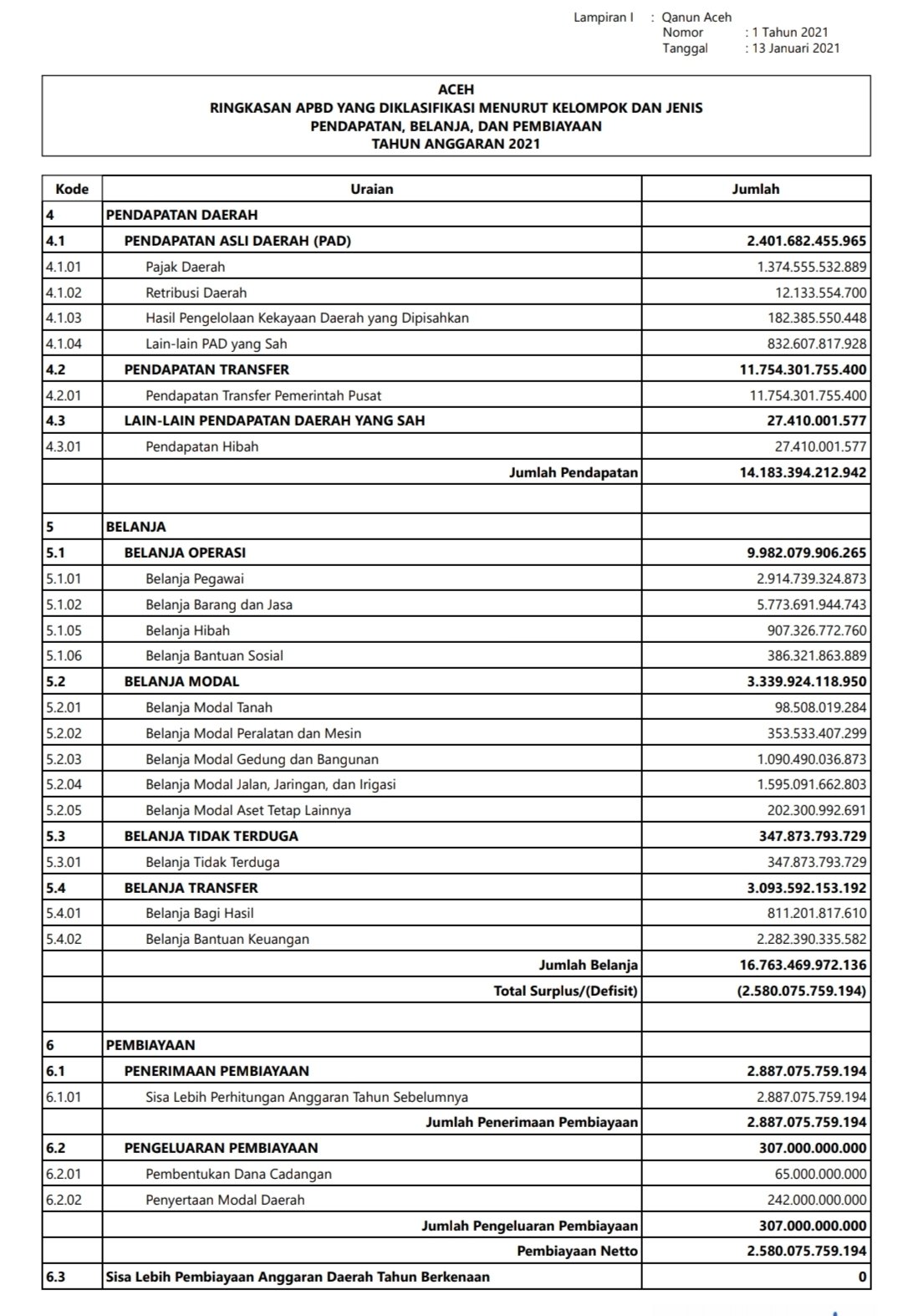 Lampiran I : Qanun Aceh
Nomor : 1 Tahun 2021
Tanggal : 13 Januari 2021

ACEH
RINGKASAN APBD YANG DIKLASIFIKASI MENURUT KELOMPOK DAN JENIS
PENDAPATAN, BELANJA, DAN PEMBIAYAAN
TAHUN ANGGARAN 2021

| Kode | Uraian | Jumlah |
|---|---|---|
| 4 | PENDAPATAN DAERAH | |
| 4.1 | PENDAPATAN ASLI DAERAH (PAD) | 2.401.682.455.965 |
| 4.1.01 | Pajak Daerah | 1.374.555.532.889 |
| 4.1.02 | Retribusi Daerah | 12.133.554.700 |
| 4.1.03 | Hasil Pengelolaan Kekayaan Daerah yang Dipisahkan | 182.385.550.448 |
| 4.1.04 | Lain-lain PAD yang Sah | 832.607.817.928 |
| 4.2 | PENDAPATAN TRANSFER | 11.754.301.755.400 |
| 4.2.01 | Pendapatan Transfer Pemerintah Pusat | 11.754.301.755.400 |
| 4.3 | LAIN-LAIN PENDAPATAN DAERAH YANG SAH | 27.410.001.577 |
| 4.3.01 | Pendapatan Hibah | 27.410.001.577 |
| | Jumlah Pendapatan | 14.183.394.212.942 |
| | | |
| 5 | BELANJA | |
| 5.1 | BELANJA OPERASI | 9.982.079.906.265 |
| 5.1.01 | Belanja Pegawai | 2.914.739.324.873 |
| 5.1.02 | Belanja Barang dan Jasa | 5.773.691.944.743 |
| 5.1.05 | Belanja Hibah | 907.326.772.760 |
| 5.1.06 | Belanja Bantuan Sosial | 386.321.863.889 |
| 5.2 | BELANJA MODAL | 3.339.924.118.950 |
| 5.2.01 | Belanja Modal Tanah | 98.508.019.284 |
| 5.2.02 | Belanja Modal Peralatan dan Mesin | 353.533.407.299 |
| 5.2.03 | Belanja Modal Gedung dan Bangunan | 1.090.490.036.873 |
| 5.2.04 | Belanja Modal Jalan, Jaringan, dan Irigasi | 1.595.091.662.803 |
| 5.2.05 | Belanja Modal Aset Tetap Lainnya | 202.300.992.691 |
| 5.3 | BELANJA TIDAK TERDUGA | 347.873.793.729 |
| 5.3.01 | Belanja Tidak Terduga | 347.873.793.729 |
| 5.4 | BELANJA TRANSFER | 3.093.592.153.192 |
| 5.4.01 | Belanja Bagi Hasil | 811.201.817.610 |
| 5.4.02 | Belanja Bantuan Keuangan | 2.282.390.335.582 |
| | Jumlah Belanja | 16.763.469.972.136 |
| | Total Surplus/(Defisit) | (2.580.075.759.194) |
| | | |
| 6 | PEMBIAYAAN | |
| 6.1 | PENERIMAAN PEMBIAYAAN | 2.887.075.759.194 |
| 6.1.01 | Sisa Lebih Perhitungan Anggaran Tahun Sebelumnya | 2.887.075.759.194 |
| | Jumlah Penerimaan Pembiayaan | 2.887.075.759.194 |
| 6.2 | PENGELUARAN PEMBIAYAAN | 307.000.000.000 |
| 6.2.01 | Pembentukan Dana Cadangan | 65.000.000.000 |
| 6.2.02 | Penyertaan Modal Daerah | 242.000.000.000 |
| | Jumlah Pengeluaran Pembiayaan | 307.000.000.000 |
| | Pembiayaan Netto | 2.580.075.759.194 |
| 6.3 | Sisa Lebih Pembiayaan Anggaran Daerah Tahun Berkenaan | 0 |